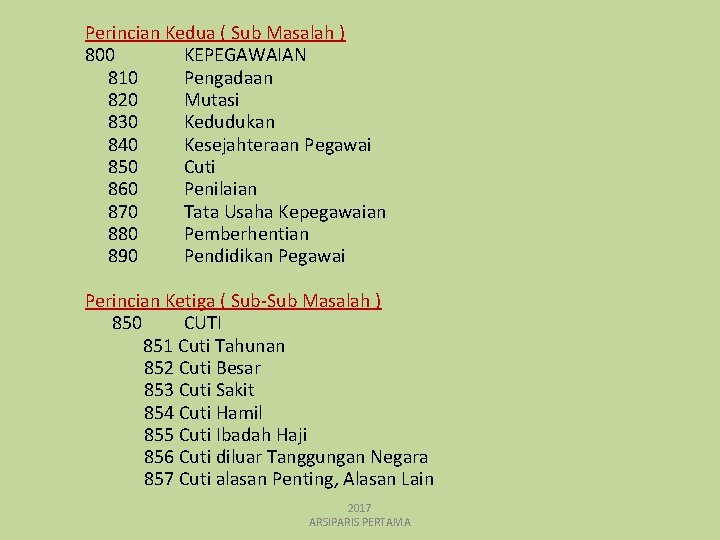 Perincian Kedua ( Sub Masalah )
800 KEPEGAWAIAN
810 Pengadaan
820 Mutasi
830 Kedudukan
840 Kesejahteraan Pegawai
850 Cuti
860 Penilaian
870 Tata Usaha Kepegawaian
880 Pemberhentian
890 Pendidikan Pegawai

Perincian Ketiga ( Sub-Sub Masalah )
850 CUTI
851 Cuti Tahunan
852 Cuti Besar
853 Cuti Sakit
854 Cuti Hamil
855 Cuti Ibadah Haji
856 Cuti diluar Tanggungan Negara
857 Cuti alasan Penting, Alasan Lain

2017
ARSIPARIS PERTAMA